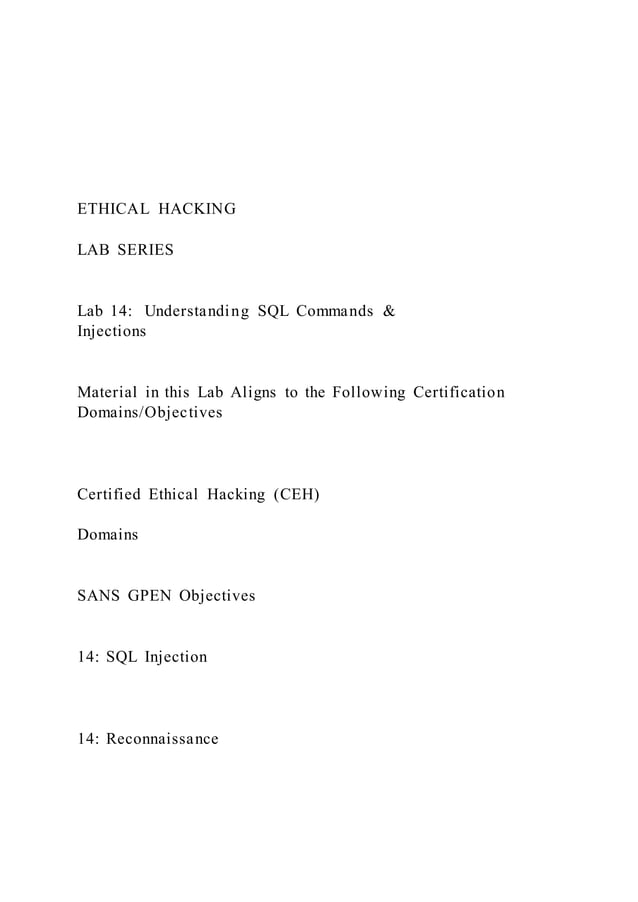 ETHICAL HACKING

LAB SERIES

Lab 14: Understanding SQL Commands & Injections

Material in this Lab Aligns to the Following Certification Domains/Objectives

Certified Ethical Hacking (CEH)

Domains

SANS GPEN Objectives

14: SQL Injection

14: Reconnaissance